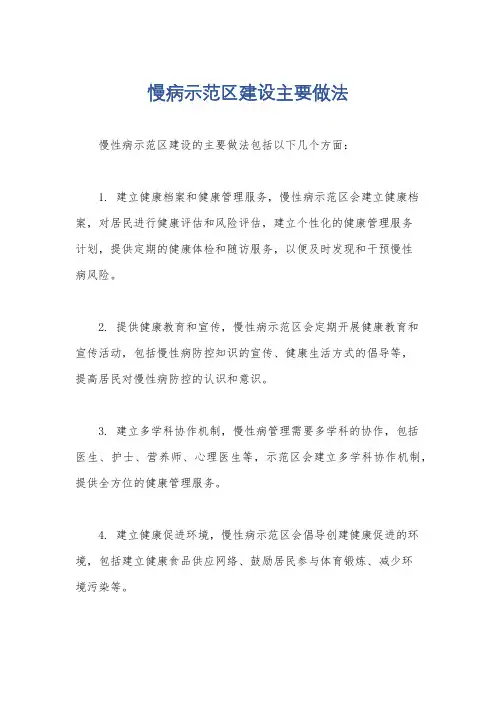 慢病示范区建设主要做法

慢性病示范区建设的主要做法包括以下几个方面：

1. 建立健康档案和健康管理服务，慢性病示范区会建立健康档案，对居民进行健康评估和风险评估，建立个性化的健康管理服务计划，提供定期的健康体检和随访服务，以便及时发现和干预慢性病风险。

2. 提供健康教育和宣传，慢性病示范区会定期开展健康教育和宣传活动，包括慢性病防控知识的宣传、健康生活方式的倡导等，提高居民对慢性病防控的认识和意识。

3. 建立多学科协作机制，慢性病管理需要多学科的协作，包括医生、护士、营养师、心理医生等，示范区会建立多学科协作机制，提供全方位的健康管理服务。

4. 建立健康促进环境，慢性病示范区会倡导创建健康促进的环境，包括建立健康食品供应网络、鼓励居民参与体育锻炼、减少环境污染等。